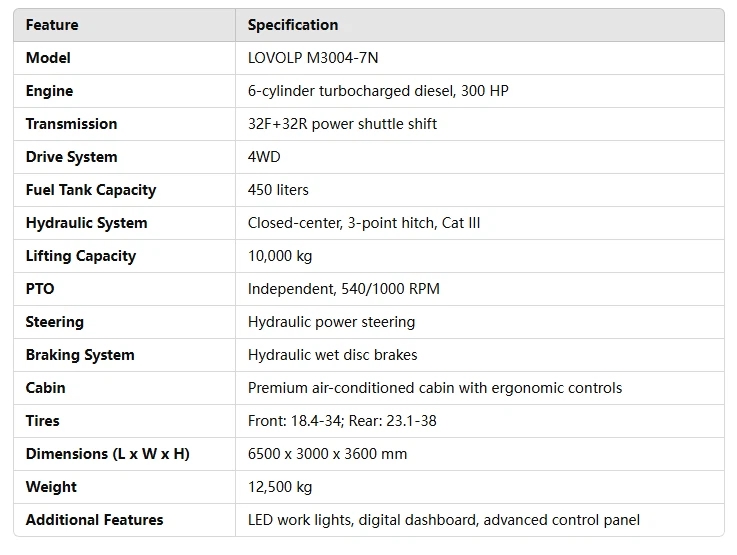 | Feature | Specification |
|---|---|
| Model | LOVOLP M3004-7N |
| Engine | 6-cylinder turbocharged diesel, 300 HP |
| Transmission | 32F+32R power shuttle shift |
| Drive System | 4WD |
| Fuel Tank Capacity | 450 liters |
| Hydraulic System | Closed-center, 3-point hitch, Cat III |
| Lifting Capacity | 10,000 kg |
| PTO | Independent, 540/1000 RPM |
| Steering | Hydraulic power steering |
| Braking System | Hydraulic wet disc brakes |
| Cabin | Premium air-conditioned cabin with ergonomic controls |
| Tires | Front: 18.4-34; Rear: 23.1-38 |
| Dimensions (L x W x H) | 6500 x 3000 x 3600 mm |
| Weight | 12,500 kg |
| Additional Features | LED work lights, digital dashboard, advanced control panel |